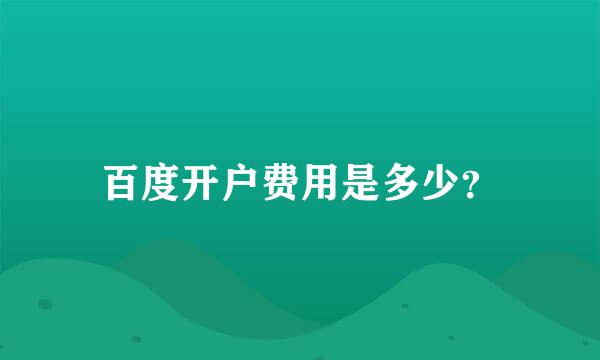 百度开户费用是多少?